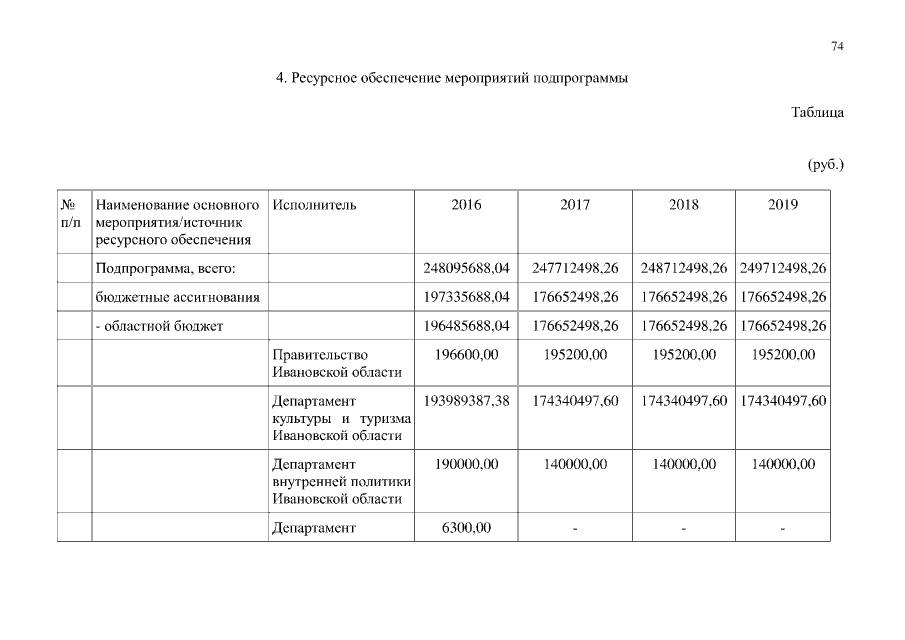 74

4. Ресурсное обеспечение мероприятий подпрограммы

Таблица

(руб.)

| № п/п | Наименование основного мероприятия/источник ресурсного обеспечения | Исполнитель | 2016 | 2017 | 2018 | 2019 |
|---|---|---|---|---|---|---|
| | Подпрограмма, всего: | | 248095688,04 | 247712498,26 | 248712498,26 | 249712498,26 |
| | бюджетные ассигнования | | 197335688,04 | 176652498,26 | 176652498,26 | 176652498,26 |
| | - областной бюджет | | 196485688,04 | 176652498,26 | 176652498,26 | 176652498,26 |
| | | Правительство Ивановской области | 196600,00 | 195200,00 | 195200,00 | 195200,00 |
| | | Департамент культуры и туризма Ивановской области | 193989387,38 | 174340497,60 | 174340497,60 | 174340497,60 |
| | | Департамент внутренней политики Ивановской области | 190000,00 | 140000,00 | 140000,00 | 140000,00 |
| | | Департамент | 6300,00 | - | - | - |